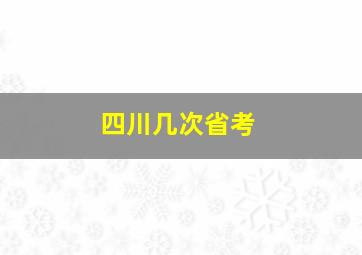 四川几次省考